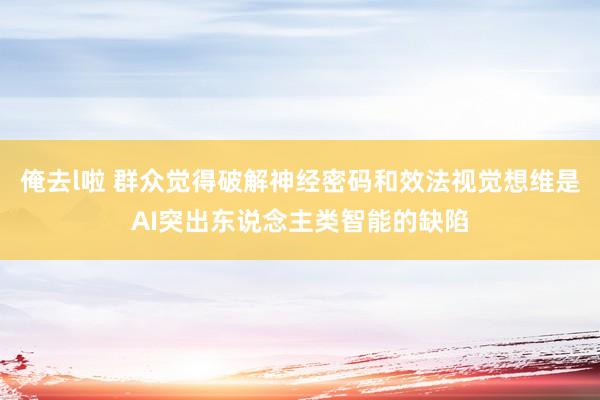 俺去l啦 群众觉得破解神经密码和效法视觉想维是AI突出东说念主类智能的缺陷